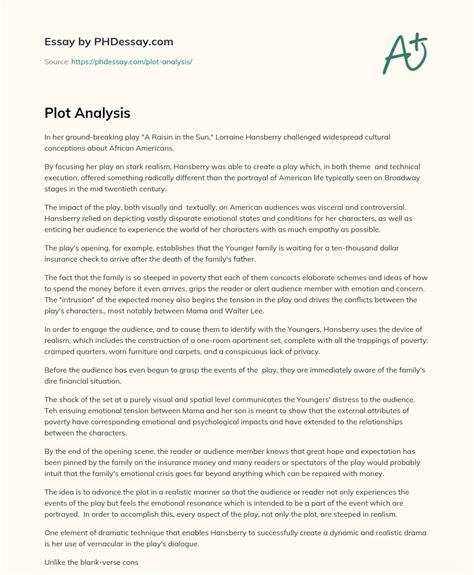 Essay by PHDessay.com

Source: https://phdessay.com/plot-analysis/

A+

Plot Analysis

In her ground-breaking play "A Raisin in the Sun," Lorraine Hansberry challenged widespread cultural conceptions about African Americans.

By focusing her play on stark realism, Hansberry was able to create a play which, in both theme and technical execution, offered something radically different than the portrayal of American life typically seen on Broadway stages in the mid twentieth century.

The impact of the play, both visually and textually, on American audiences was visceral and controversial. Hansberry relied on depicting vastly disparate emotional states and conditions for her characters, as well as enticing her audience to experience the world of her characters with as much empathy as possible.

The play's opening, for example, establishes that the Younger family is waiting for a ten-thousand dollar insurance check to arrive after the death of the family's father.

The fact that the family is so steeped in poverty that each of them concocts elaborate schemes and ideas of how to spend the money before it even arrives, grips the reader or alert audience member with emotion and concern. The "intrusion" of the expected money also begins the tension in the play and drives the conflicts between the play's characters., most notably between Mama and Walter Lee.

In order to engage the audience, and to cause them to identify with the Youngers, Hansberry uses the device of realism, which includes the construction of a one-room apartment set, complete with all the trappings of poverty: cramped quarters, worn furniture and carpets, and a conspicuous lack of privacy.

Before the audience has even begun to grasp the events of the play, they are immediately aware of the family's dire financial situation.

The shock of the set at a purely visual and spatial level communicates the Youngers' distress to the audience. Teh ensuing emotional tension between Mama and her son is meant to show that the external attributes of poverty have corresponding emotional and psychological impacts and have extended to the relationships between the characters.

By the end of the opening scene, the reader or audience member knows that great hope and expectation has been pinned by the family on the insurance money and many readers or spectators of the play would probably intuit that the family's emotional crisis goes far beyond anything which can be repaired with money.

The idea is to advance the plot in a realistic manner so that the audience or reader not only experiences the events of the play but feels the emotional resonance which is intended to be a part of the event which are portrayed. In order to accomplish this, every aspect of the play, not only the plot, are steeped in realism.

One element of dramatic technique that enables Hansberry to successfully create a dynamic and realistic drama is her use of vernacular in the play's dialogue.

Unlike the blank-verse cons